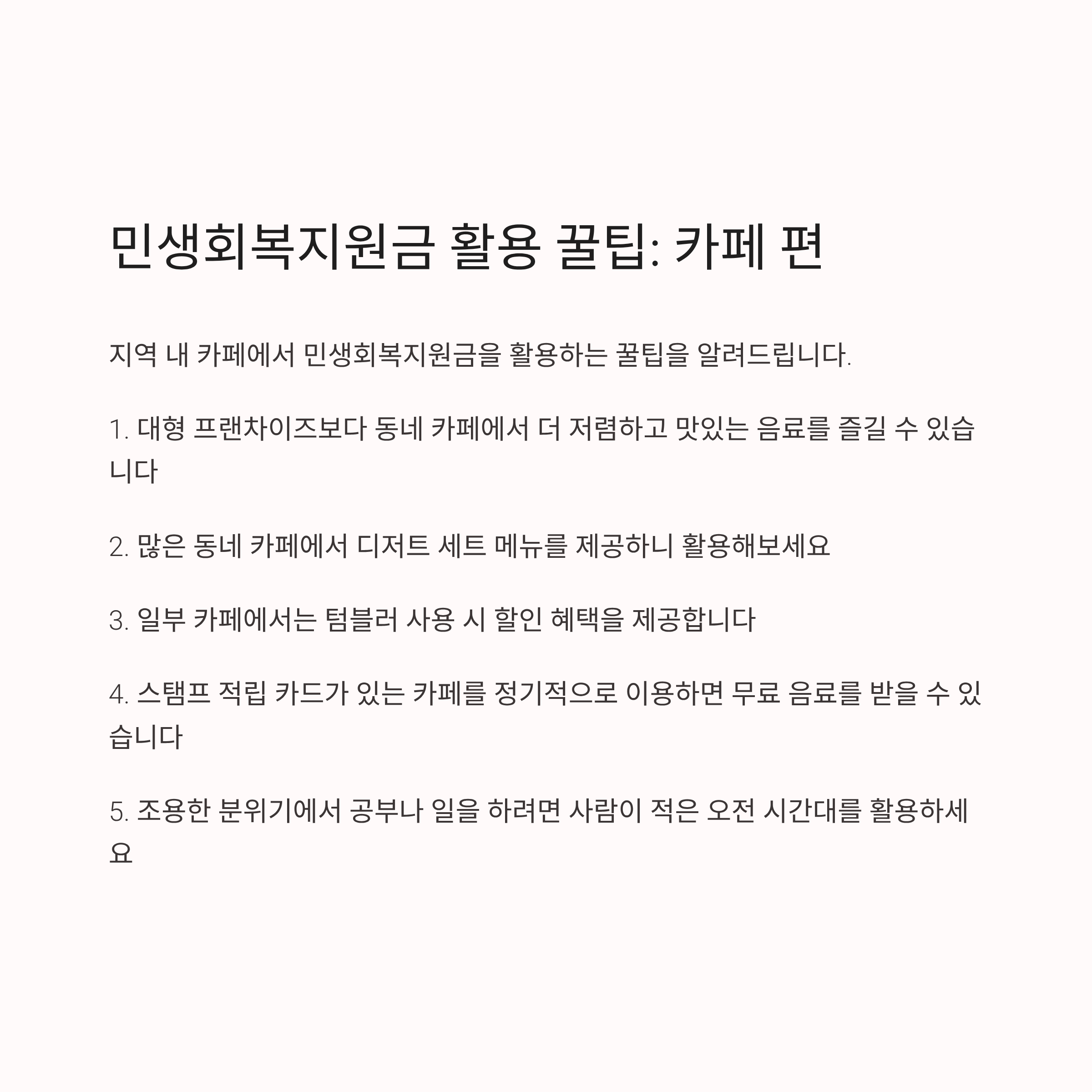 민생회복지원금 활용 꿀팁: 카페 편

지역 내 카페에서 민생회복지원금을 활용하는 꿀팁을 알려드립니다.

1. 대형 프랜차이즈보다 동네 카페에서 더 저렴하고 맛있는 음료를 즐길 수 있습니다

2. 많은 동네 카페에서 디저트 세트 메뉴를 제공하니 활용해보세요

3. 일부 카페에서는 텀블러 사용 시 할인 혜택을 제공합니다

4. 스탬프 적립 카드가 있는 카페를 정기적으로 이용하면 무료 음료를 받을 수 있습니다

5. 조용한 분위기에서 공부나 일을 하려면 사람이 적은 오전 시간대를 활용하세요